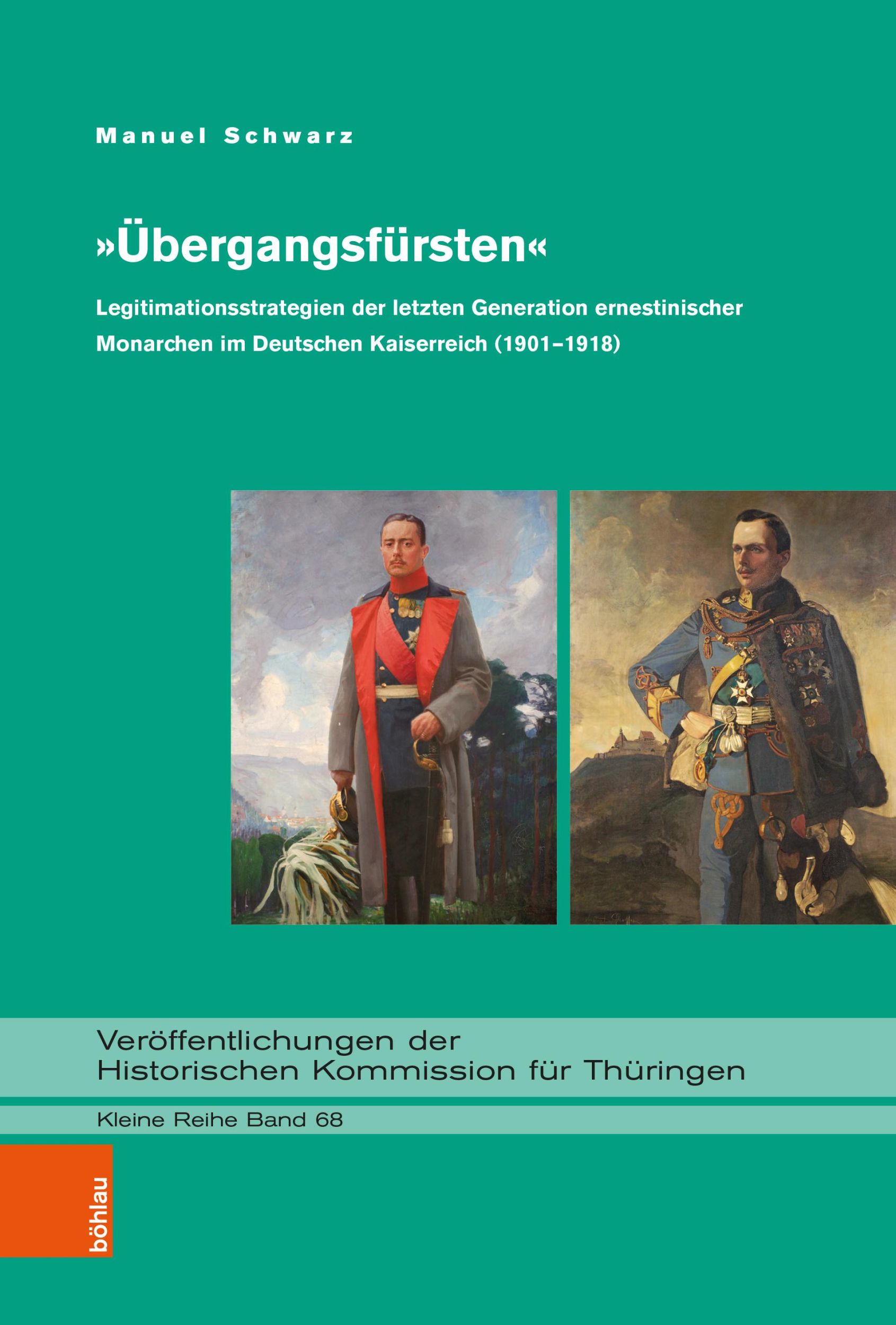 Manuel Schwarz

»Übergangsfürsten«

Legitimationsstrategien der letzten Generation ernestinischer Monarchen im Deutschen Kaiserreich (1901–1918)

Veröffentlichungen der Historischen Kommission für Thüringen

Kleine Reihe Band 68

böhlau